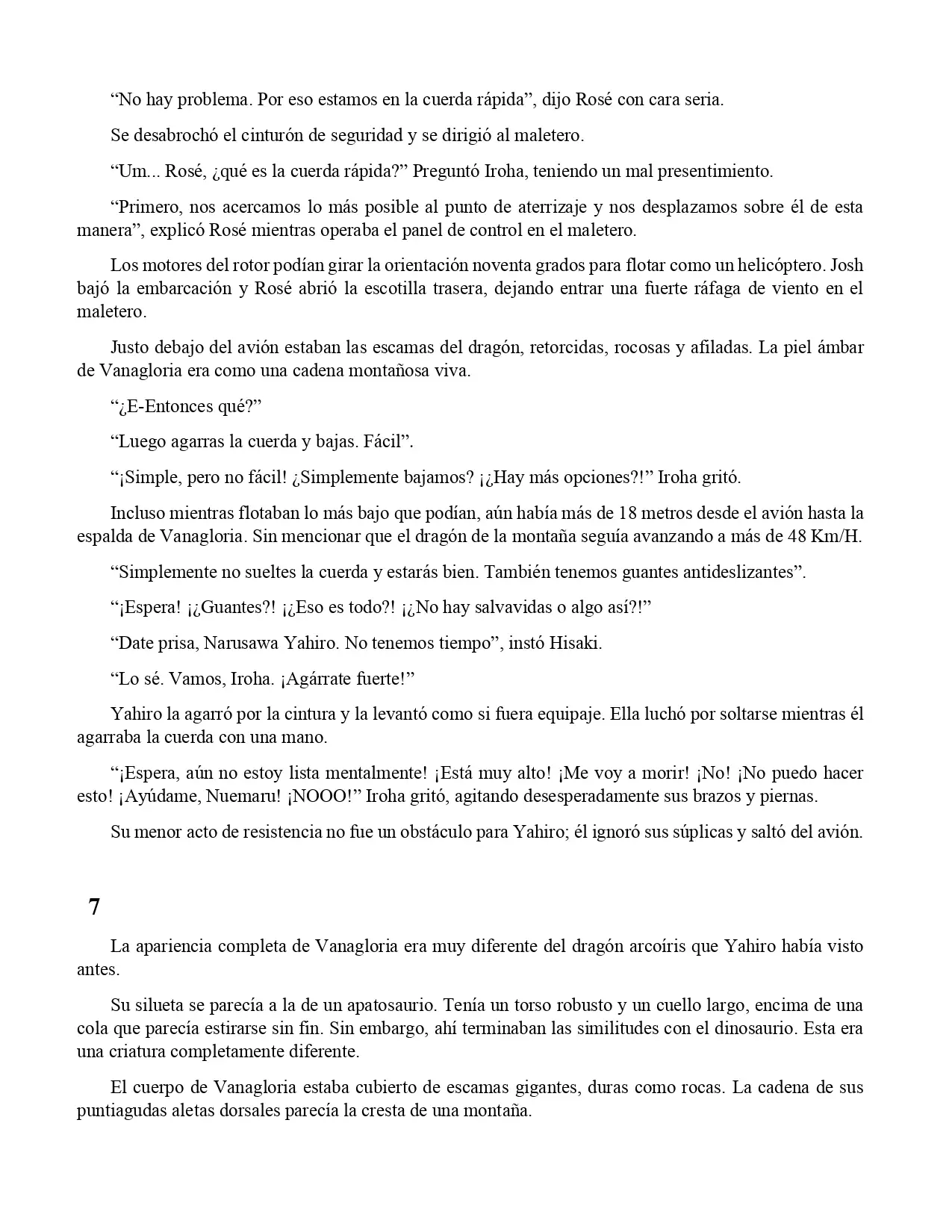 “No hay problema. Por eso estamos en la cuerda rápida”, dijo Rosé con cara seria.

Se desabrochó el cinturón de seguridad y se dirigió al maletero.

“Um... Rosé, ¿qué es la cuerda rápida?” Preguntó Iroha, teniendo un mal presentimiento.

“Primero, nos acercamos lo más posible al punto de aterrizaje y nos desplazamos sobre él de esta manera”, explicó Rosé mientras operaba el panel de control en el maletero.

Los motores del rotor podían girar la orientación noventa grados para flotar como un helicóptero. Josh bajó la embarcación y Rosé abrió la escotilla trasera, dejando entrar una fuerte ráfaga de viento en el maletero.

Justo debajo del avión estaban las escamas del dragón, retorcidas, rocosas y afiladas. La piel ámbar de Vanagloria era como una cadena montañosa viva.

“¿E-Entonces qué?”

“Luego agarras la cuerda y bajas. Fácil”.

“¡Simple, pero no fácil! ¿Simplemente bajamos? ¡¿Hay más opciones?!” Iroha gritó.

Incluso mientras flotaban lo más bajo que podían, aún había más de 18 metros desde el avión hasta la espalda de Vanagloria. Sin mencionar que el dragón de la montaña seguía avanzando a más de 48 Km/H.

“Simplemente no sueltes la cuerda y estarás bien. También tenemos guantes antideslizantes”.

“¡Espera! ¡¿Guantes?! ¡¿Eso es todo?! ¡¿No hay salvavidas o algo así?!”

“Date prisa, Narusawa Yahiro. No tenemos tiempo”, instó Hisaki.

“Lo sé. Vamos, Iroha. ¡Agárrate fuerte!”

Yahiro la agarró por la cintura y la levantó como si fuera equipaje. Ella luchó por soltarse mientras él agarraba la cuerda con una mano.

“¡Espera, aún no estoy lista mentalmente! ¡Está muy alto! ¡Me voy a morir! ¡No! ¡No puedo hacer esto! ¡Ayúdame, Nuemaru! ¡NOOO!” Iroha gritó, agitando desesperadamente sus brazos y piernas.

Su menor acto de resistencia no fue un obstáculo para Yahiro; él ignoró sus súplicas y saltó del avión.

7

La apariencia completa de Vanagloria era muy diferente del dragón arcoíris que Yahiro había visto antes.

Su silueta se parecía a la de un apatosaurio. Tenía un torso robusto y un cuello largo, encima de una cola que parecía estirarse sin fin. Sin embargo, ahí terminaban las similitudes con el dinosaurio. Esta era una criatura completamente diferente.

El cuerpo de Vanagloria estaba cubierto de escamas gigantes, duras como rocas. La cadena de sus puntiagudas aletas dorsales parecía la cresta de una montaña.